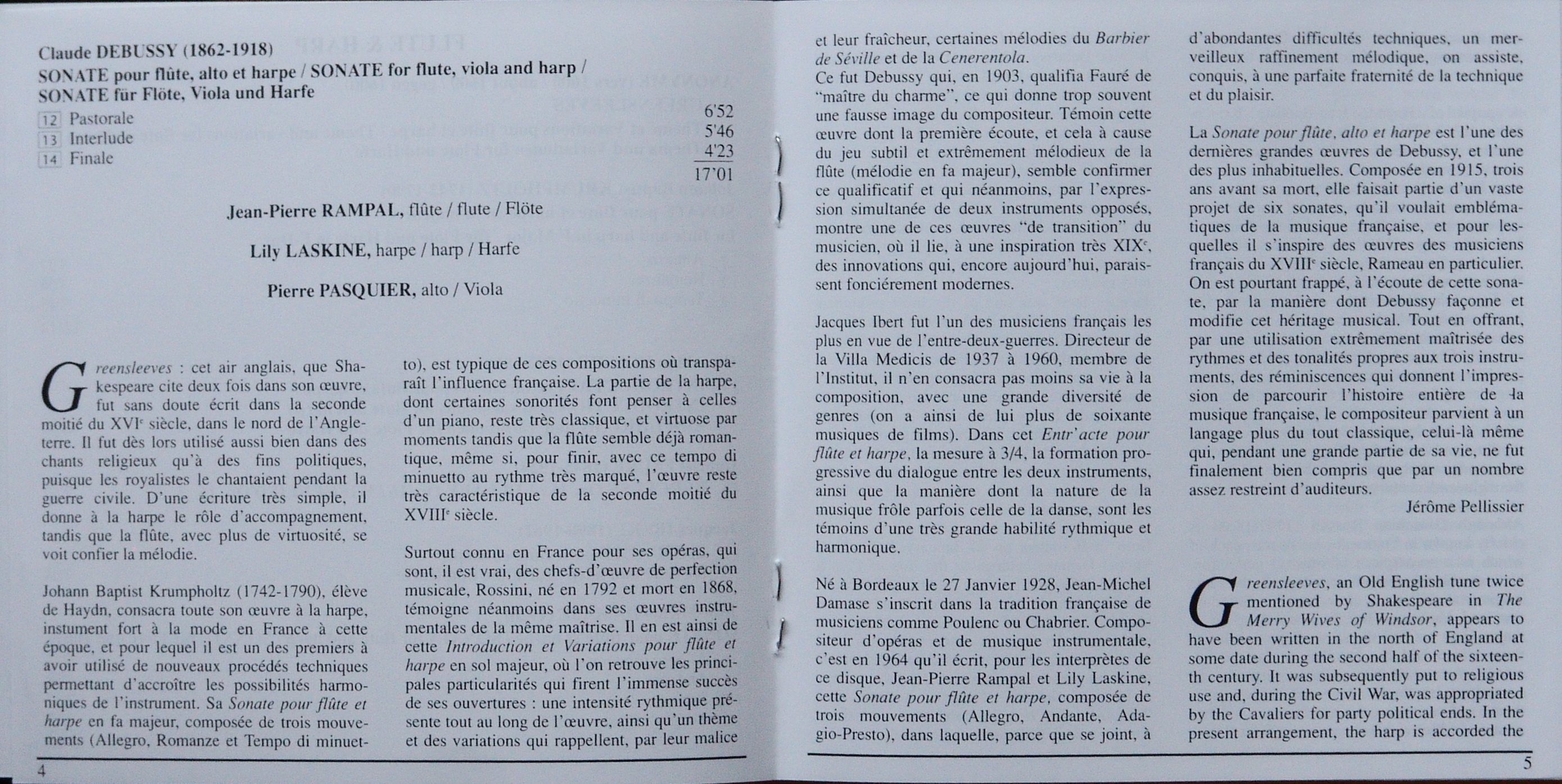 Claude DEBUSSY (1862-1918)
SONATE pour flûte, alto et harpe / SONATE for flute, viola and harp / SONATE für Flöte, Viola und Harfe

| | | |
|---|---|---|
| 12 | Pastorale | 6'52 |
| 13 | Interlude | 5'46 |
| 14 | Finale | 4'23 |
| | | 17'01 |

Jean-Pierre RAMPAL, flûte / flute / Flöte

Lily LASKINE, harpe / harp / Harfe

Pierre PASQUIER, alto / Viola

Greensleeves : cet air anglais, que Shakespeare cite deux fois dans son œuvre, fut sans doute écrit dans la seconde moitié du XVIe siècle, dans le nord de l'Angleterre. Il fut dès lors utilisé aussi bien dans des chants religieux qu'à des fins politiques, puisque les royalistes le chantaient pendant la guerre civile. D'une écriture très simple, il donne à la harpe le rôle d'accompagnement, tandis que la flûte, avec plus de virtuosité, se voit confier la mélodie.

Johann Baptist Krumpholtz (1742-1790), élève de Haydn, consacra toute son œuvre à la harpe, instument fort à la mode en France à cette époque, et pour lequel il est un des premiers à avoir utilisé de nouveaux procédés techniques permettant d'accroître les possibilités harmoniques de l'instrument. Sa Sonate pour flûte et harpe en fa majeur, composée de trois mouvements (Allegro, Romanze et Tempo di minuetto), est typique de ces compositions où transparaît l'influence française. La partie de la harpe, dont certaines sonorités font penser à celles d'un piano, reste très classique, et virtuose par moments tandis que la flûte semble déjà romantique, même si, pour finir, avec ce tempo di minuetto au rythme très marqué, l'œuvre reste très caractéristique de la seconde moitié du XVIIIe siècle.

Surtout connu en France pour ses opéras, qui sont, il est vrai, des chefs-d'œuvre de perfection musicale, Rossini, né en 1792 et mort en 1868, témoigne néanmoins dans ses œuvres instrumentales de la même maîtrise. Il en est ainsi de cette Introduction et Variations pour flûte et harpe en sol majeur, où l'on retrouve les principales particularités qui firent l'immense succès de ses ouvertures : une intensité rythmique présente tout au long de l'œuvre, ainsi qu'un thème et des variations qui rappellent, par leur malice

4

et leur fraîcheur, certaines mélodies du Barbier de Séville et de la Cenerentola.
Ce fut Debussy qui, en 1903, qualifia Fauré de "maître du charme", ce qui donne trop souvent une fausse image du compositeur. Témoin cette œuvre dont la première écoute, et cela à cause du jeu subtil et extrêmement mélodieux de la flûte (mélodie en fa majeur), semble confirmer ce qualificatif et qui néanmoins, par l'expression simultanée de deux instruments opposés, montre une de ces œuvres "de transition" du musicien, où il lie, à une inspiration très XIXe, des innovations qui, encore aujourd'hui, paraissent foncièrement modernes.

Jacques Ibert fut l'un des musiciens français les plus en vue de l'entre-deux-guerres. Directeur de la Villa Medicis de 1937 à 1960, membre de l'Institut, il n'en consacra pas moins sa vie à la composition, avec une grande diversité de genres (on a ainsi de lui plus de soixante musiques de films). Dans cet Entr'acte pour flûte et harpe, la mesure à 3/4, la formation progressive du dialogue entre les deux instruments, ainsi que la manière dont la nature de la musique frôle parfois celle de la danse, sont les témoins d'une très grande habilité rythmique et harmonique.

Né à Bordeaux le 27 Janvier 1928, Jean-Michel Damase s'inscrit dans la tradition française de musiciens comme Poulenc ou Chabrier. Compositeur d'opéras et de musique instrumentale, c'est en 1964 qu'il écrit, pour les interprètes de ce disque, Jean-Pierre Rampal et Lily Laskine, cette Sonate pour flûte et harpe, composée de trois mouvements (Allegro, Andante, Adagio-Presto), dans laquelle, parce que se joint, à d'abondantes difficultés techniques, un merveilleux raffinement mélodique, on assiste, conquis, à une parfaite fraternité de la technique et du plaisir.

La Sonate pour flûte, alto et harpe est l'une des dernières grandes œuvres de Debussy, et l'une des plus inhabituelles. Composée en 1915, trois ans avant sa mort, elle faisait partie d'un vaste projet de six sonates, qu'il voulait emblématiques de la musique française, et pour lesquelles il s'inspire des œuvres des musiciens français du XVIIIe siècle, Rameau en particulier. On est pourtant frappé, à l'écoute de cette sonate, par la manière dont Debussy façonne et modifie cet héritage musical. Tout en offrant, par une utilisation extrêmement maîtrisée des rythmes et des tonalités propres aux trois instruments, des réminiscences qui donnent l'impression de parcourir l'histoire entière de la musique française, le compositeur parvient à un langage plus du tout classique, celui-là même qui, pendant une grande partie de sa vie, ne fut finalement bien compris que par un nombre assez restreint d'auditeurs.
Jérôme Pellissier

Greensleeves, an Old English tune twice mentioned by Shakespeare in The Merry Wives of Windsor, appears to have been written in the north of England at some date during the second half of the sixteenth century. It was subsequently put to religious use and, during the Civil War, was appropriated by the Cavaliers for party political ends. In the present arrangement, the harp is accorded the

5